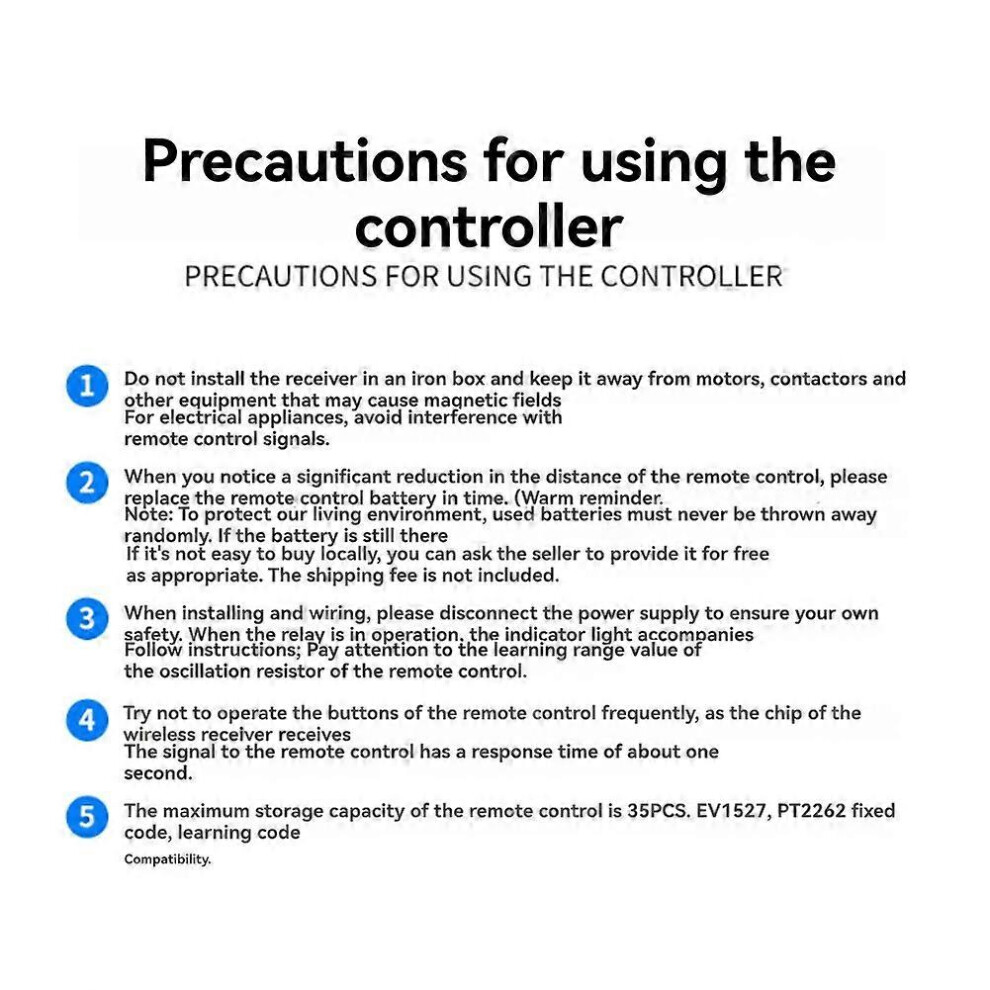 Precautions for using the controller

PRECAUTIONS FOR USING THE CONTROLLER

1 Do not install the receiver in an iron box and keep it away from motors, contactors and other equipment that may cause magnetic fields For electrical appliances, avoid interference with remote control signals.

2 When you notice a significant reduction in the distance of the remote control, please replace the remote control battery in time. (Warm reminder. Note: To protect our living environment, used batteries must never be thrown away randomly. If the battery is still there If it's not easy to buy locally, you can ask the seller to provide it for free as appropriate. The shipping fee is not included.

3 When installing and wiring, please disconnect the power supply to ensure your own safety. When the relay is in operation, the indicator light accompanies Follow instructions; Pay attention to the learning range value of the oscillation resistor of the remote control.

4 Try not to operate the buttons of the remote control frequently, as the chip of the wireless receiver receives The signal to the remote control has a response time of about one second.

5 The maximum storage capacity of the remote control is 35PCS. EV1527, PT2262 fixed code, learning code Compatibility.